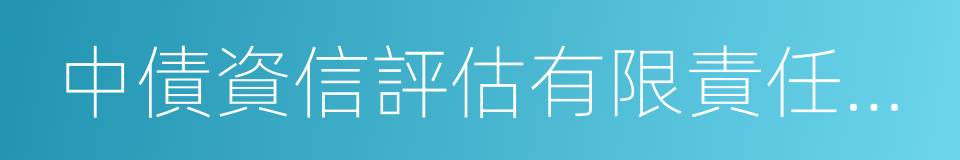 中債資信評估有限責任...